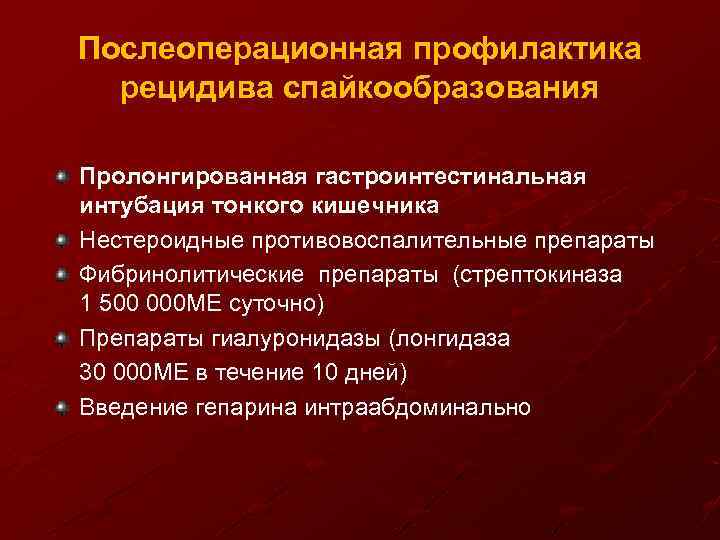 Послеоперационная профилактика рецидива спайкообразования

Пролонгированная гастроинтестинальная интубация тонкого кишечника

Нестероидные противовоспалительные препараты

Фибринолитические препараты (стрептокиназа 1 500 000МЕ суточно)

Препараты гиалуронидазы (лонгидаза 30 000МЕ в течение 10 дней)

Введение гепарина интраабдоминально